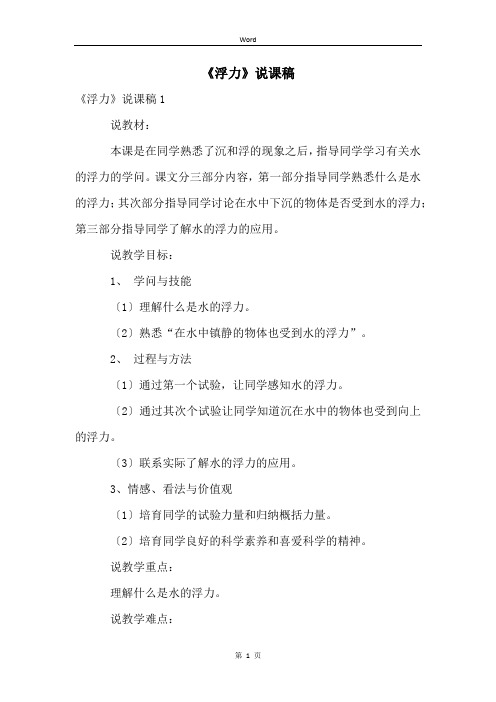 Word

《浮力》说课稿

《浮力》说课稿 1

说教材：

本课是在同学熟悉了沉和浮的现象之后，指导同学学习有关水的浮力的学问。课文分三部分内容，第一部分指导同学熟悉什么是水的浮力；其次部分指导同学讨论在水中下沉的物体是否受到水的浮力；第三部分指导同学了解水的浮力的应用。

说教学目标：

1、 学问与技能

〔1〕理解什么是水的浮力。

〔2〕熟悉“在水中镇静的物体也受到水的浮力”。

2、 过程与方法

〔1〕通过第一个试验，让同学感知水的浮力。

〔2〕通过其次个试验让同学知道沉在水中的物体也受到向上的浮力。

〔3〕联系实际了解水的浮力的应用。

3、情感、看法与价值观

〔1〕培育同学的试验力量和归纳概括力量。

〔2〕培育同学良好的科学素养和喜爱科学的精神。

说教学重点：

理解什么是水的浮力。

说教学难点：

第 1 页